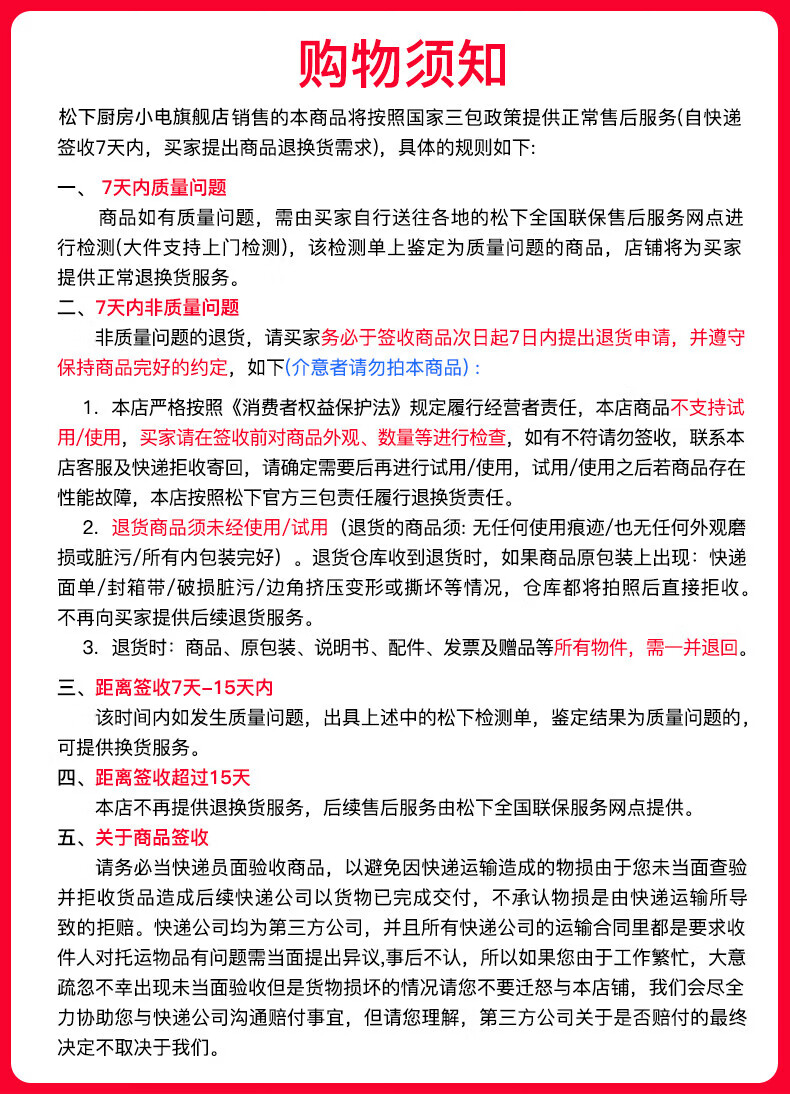 购物须知

松下厨房小电旗舰店销售的本商品将按照国家三包政策提供正常售后服务(自快递签收7天内，买家提出商品退换货需求)，具体的规则如下:

一、 7天内质量问题
商品如有质量问题，需由买家自行送往各地的松下全国联保售后服务网点进行检测(大件支持上门检测)，该检测单上鉴定为质量问题的商品，店铺将为买家提供正常退换货服务。

二、7天内非质量问题
非质量问题的退货，请买家务必于签收商品次日起7日内提出退货申请，并遵守保持商品完好的约定，如下(介意者请勿拍本商品)：

1. 本店严格按照《消费者权益保护法》规定履行经营者责任，本店商品不支持试用/使用，买家请在签收前对商品外观、数量等进行检查，如有不符请勿签收，联系本店客服及快递拒收寄回，请确定需要后再进行试用/使用，试用/使用之后若商品存在性能故障，本店按照松下官方三包责任履行退换货责任。

2. 退货商品须未经使用/试用（退货的商品须: 无任何使用痕迹/也无任何外观磨损或脏污/所有内包装完好）。退货仓库收到退货时，如果商品原包装上出现：快递面单/封箱带/破损脏污/边角挤压变形或撕坏等情况，仓库都将拍照后直接拒收。不再向买家提供后续退货服务。

3. 退货时：商品、原包装、说明书、配件、发票及赠品等所有物件，需一并退回。

三、距离签收7天-15天内
该时间内如发生质量问题，出具上述中的松下检测单，鉴定结果为质量问题的，可提供换货服务。

四、距离签收超过15天
本店不再提供退换货服务，后续售后服务由松下全国联保服务网点提供。

五、关于商品签收
请务必当快递员面验收商品，以避免因快递运输造成的物损由于您未当面查验并拒收货品造成后续快递公司以货物已完成交付，不承认物损是由快递运输所导致的拒赔。快递公司均为第三方公司，并且所有快递公司的运输合同里都是要求收件人对托运物品有问题需当面提出异议,事后不认，所以如果您由于工作繁忙，大意疏忽不幸出现未当面验收但是货物损坏的情况请您不要迁怒与本店铺，我们会尽全力协助您与快递公司沟通赔付事宜，但请您理解，第三方公司关于是否赔付的最终决定不取决于我们。